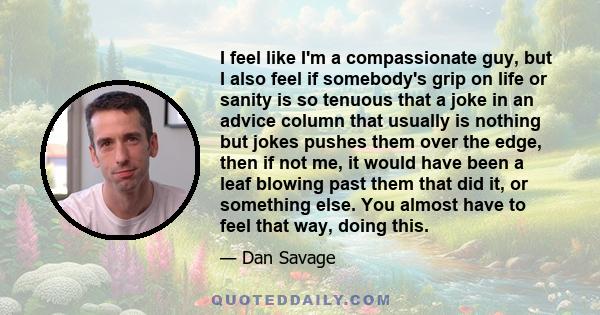 I feel like I'm a compassionate guy, but I also feel if somebody's grip on life or sanity is so tenuous that a joke in an advice column that usually is nothing but jokes pushes them over the edge, then if not me, it would have been a leaf blowing past them that did it, or something else. You almost have to feel that way, doing this.

— Dan Savage

QUOTEDDAILY.COM